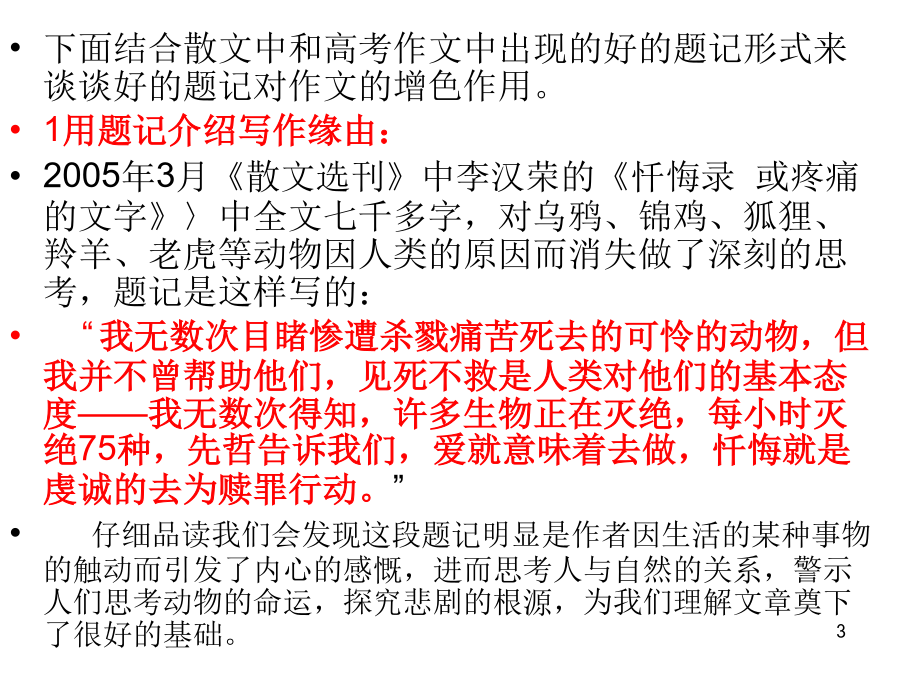 • 下面结合散文中和高考作文中出现的好的题记形式来谈谈好的题记对作文的增色作用。

• 1用题记介绍写作缘由：

• 2005年3月《散文选刊》中李汉荣的《忏悔录 或疼痛的文字》〉中全文七千多字，对乌鸦、锦鸡、狐狸、羚羊、老虎等动物因人类的原因而消失做了深刻的思考，题记是这样写的：

• “我无数次目睹惨遭杀戮痛苦死去的可怜的动物，但我并不曾帮助他们，见死不救是人类对他们的基本态度——我无数次得知，许多生物正在灭绝，每小时灭绝75种，先哲告诉我们，爱就意味着去做，忏悔就是虔诚的去为赎罪行动。”

• 仔细品读我们会发现这段题记明显是作者因生活的某种事物的触动而引发了内心的感慨，进而思考人与自然的关系，警示人们思考动物的命运，探究悲剧的根源，为我们理解文章奠下了很好的基础。

3